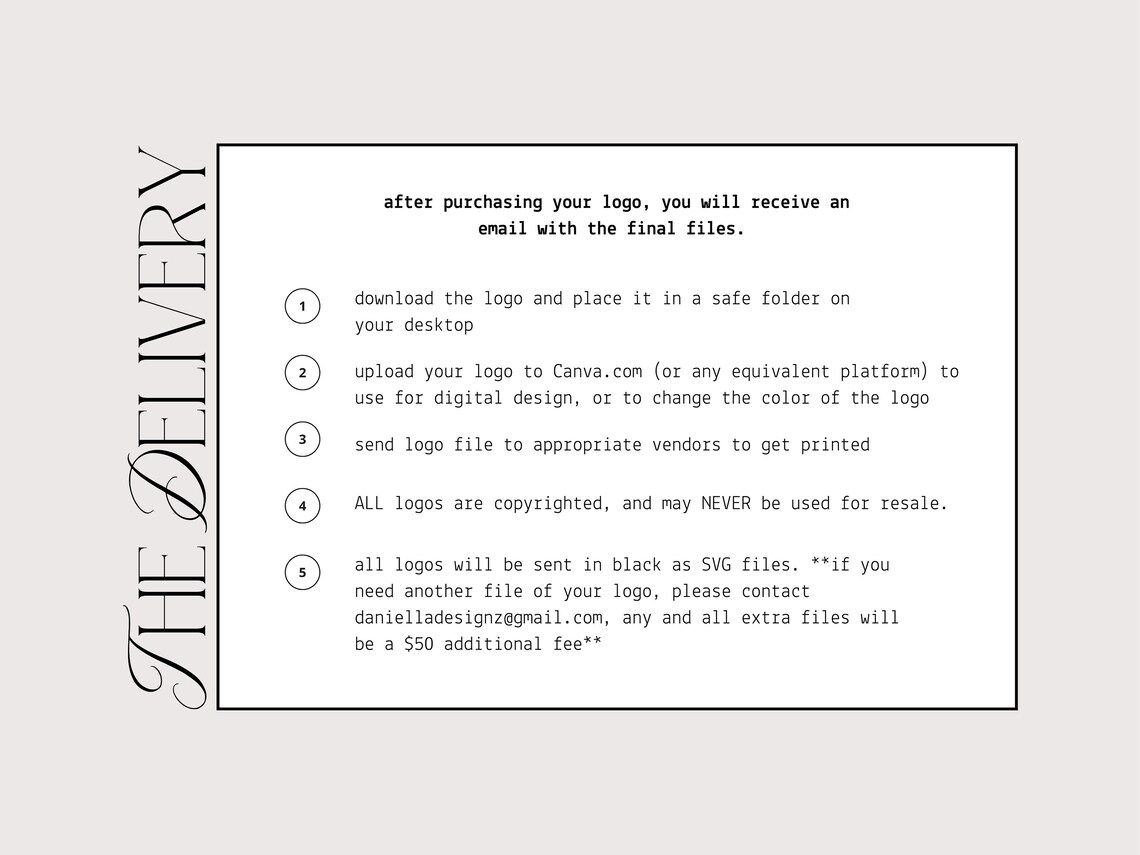 THE DELIVERY

after purchasing your logo, you will receive an email with the final files.

1
download the logo and place it in a safe folder on your desktop

2
upload your logo to Canva.com (or any equivalent platform) to use for digital design, or to change the color of the logo

3
send logo file to appropriate vendors to get printed

4
ALL logos are copyrighted, and may NEVER be used for resale.

5
all logos will be sent in black as SVG files. **if you need another file of your logo, please contact danielladesignz@gmail.com, any and all extra files will be a $50 additional fee**